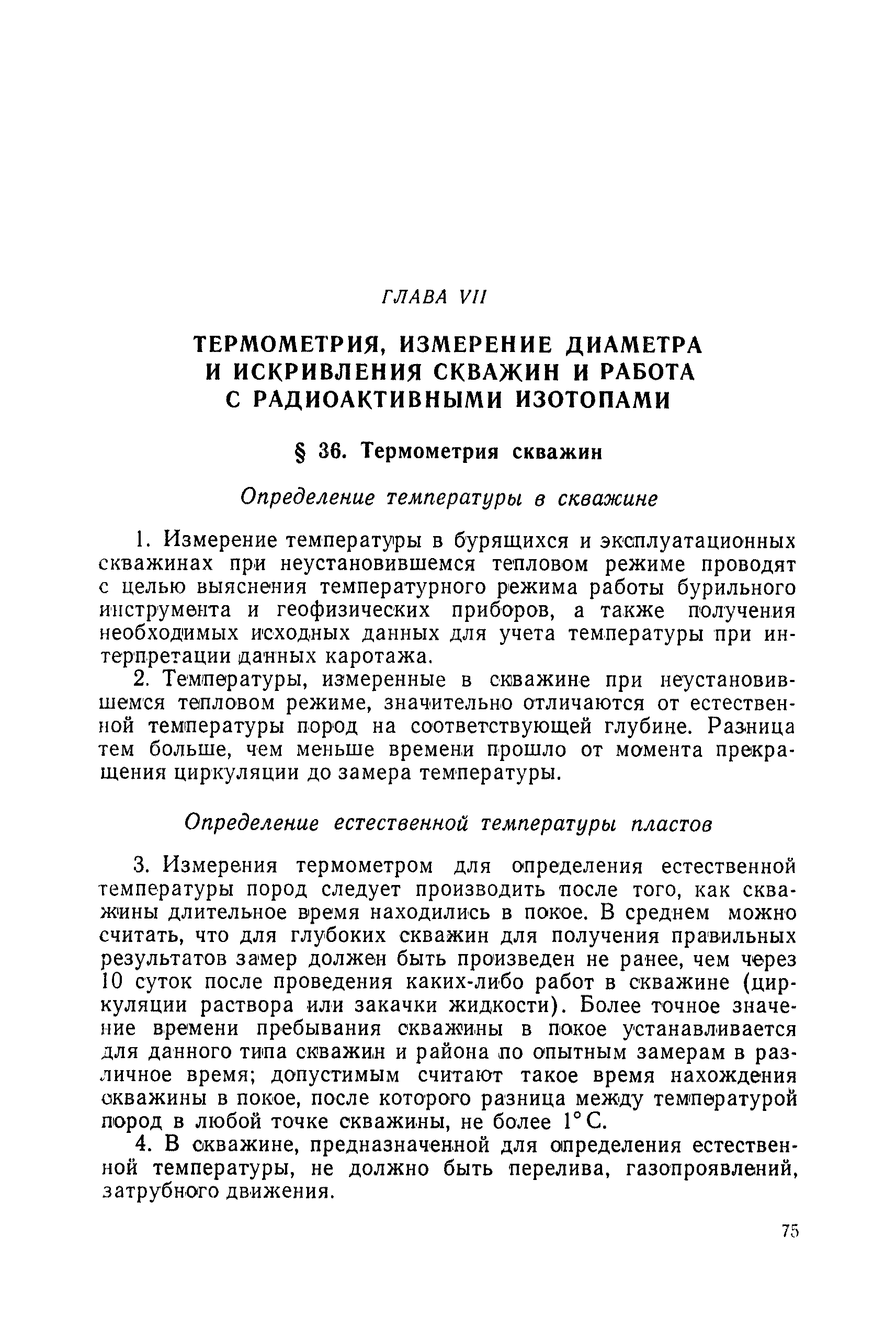 ГЛАВА VII

ТЕРМОМЕТРИЯ, ИЗМЕРЕНИЕ ДИАМЕТРА И ИСКРИВЛЕНИЯ СКВАЖИН И РАБОТА С РАДИОАКТИВНЫМИ ИЗОТОПАМИ

§ 36. Термометрия скважин

Определение температуры в скважине

1. Измерение температуры в бурящихся и эксплуатационных скважинах при неустановившемся тепловом режиме проводят с целью выяснения температурного режима работы бурильного инструмента и геофизических приборов, а также получения необходимых исходных данных для учета температуры при интерпретации данных каротажа.

2. Температуры, измеренные в скважине при неустановившемся тепловом режиме, значительно отличаются от естественной температуры пород на соответствующей глубине. Разница тем больше, чем меньше времени прошло от момента прекращения циркуляции до замера температуры.

Определение естественной температуры пластов

3. Измерения термометром для определения естественной температуры пород следует производить после того, как скважины длительное время находились в покое. В среднем можно считать, что для глубоких скважин для получения правильных результатов замер должен быть произведен не ранее, чем через 10 суток после проведения каких-либо работ в скважине (циркуляции раствора или закачки жидкости). Более точное значение времени пребывания скважины в покое устанавливается для данного типа скважин и района по опытным замерам в различное время; допустимым считают такое время нахождения скважины в покое, после которого разница между температурой пород в любой точке скважины, не более 1° С.

4. В скважине, предназначенной для определения естественной температуры, не должно быть перелива, газопроявлений, затрубного движения.

75